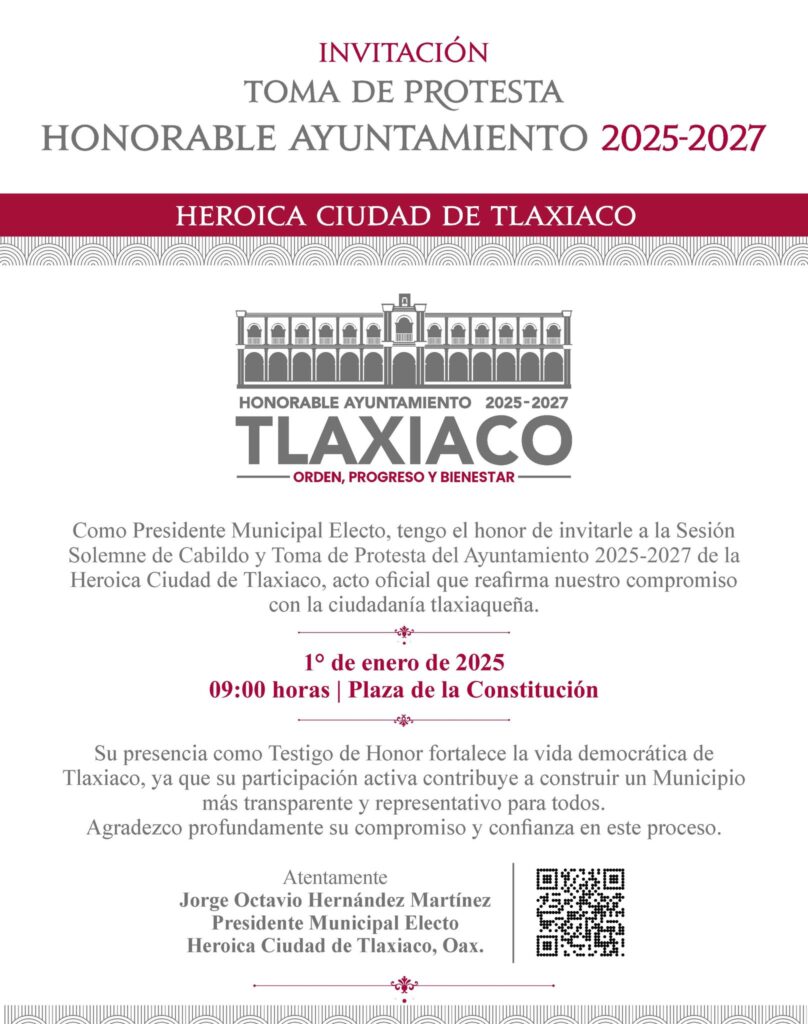 INVITACIÓN
TOMA DE PROTESTA
HONORABLE AYUNTAMIENTO 2025-2027

HEROICA CIUDAD DE TLAXIACO

HONORABLE AYUNTAMIENTO 2025-2027
TLAXIACO
ORDEN, PROGRESO Y BIENESTAR

Como Presidente Municipal Electo, tengo el honor de invitarle a la Sesión Solemne de Cabildo y Toma de Protesta del Ayuntamiento 2025-2027 de la Heroica Ciudad de Tlaxiaco, acto oficial que reafirma nuestro compromiso con la ciudadanía tlaxiaqueña.

1° de enero de 2025
09:00 horas | Plaza de la Constitución

Su presencia como Testigo de Honor fortalece la vida democrática de Tlaxiaco, ya que su participación activa contribuye a construir un Municipio más transparente y representativo para todos.
Agradezco profundamente su compromiso y confianza en este proceso.

Atentamente
Jorge Octavio Hernández Martínez
Presidente Municipal Electo
Heroica Ciudad de Tlaxiaco, Oax.